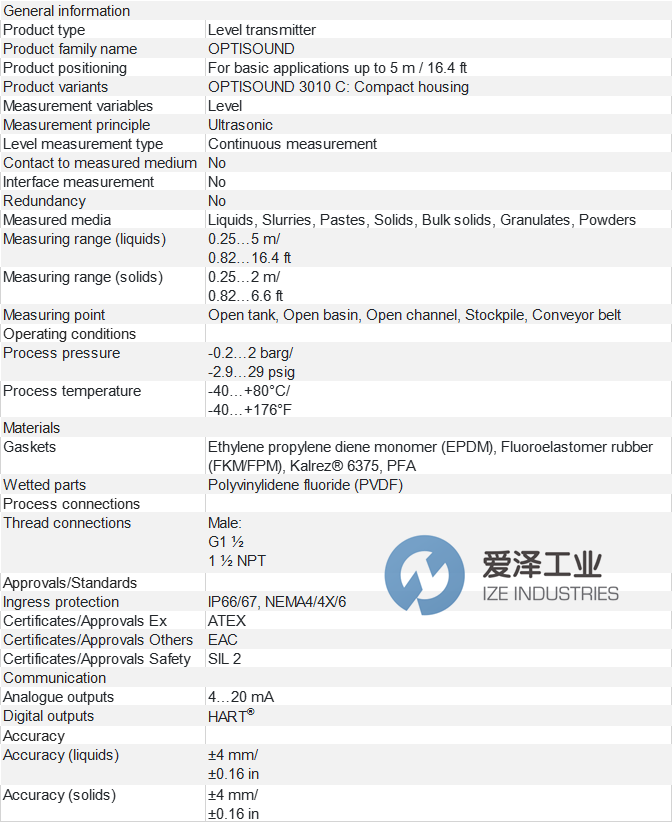 | General information | |
|---|---|
| Product type | Level transmitter |
| Product family name | OPTISOUND |
| Product positioning | For basic applications up to 5 m / 16.4 ft |
| Product variants | OPTISOUND 3010 C: Compact housing |
| Measurement variables | Level |
| Measurement principle | Ultrasonic |
| Level measurement type | Continuous measurement |
| Contact to measured medium | No |
| Interface measurement | No |
| Redundancy | No |
| Measured media | Liquids, Slurries, Pastes, Solids, Bulk solids, Granulates, Powders |
| Measuring range (liquids) | 0.25…5 m/ 0.82…16.4 ft |
| Measuring range (solids) | 0.25…2 m/ 0.82…6.6 ft |
| Measuring point | Open tank, Open basin, Open channel, Stockpile, Conveyor belt |
| Operating conditions | |
| Process pressure | -0.2…2 barg/ -2.9…29 psig |
| Process temperature | -40…+80°C/ -40…+176°F |
| Materials | |
| Gaskets | Ethylene propylene diene monomer (EPDM), Fluoroelastomer rubber (FKM/FPM), Kalrez® 6375, PFA |
| Wetted parts | Polyvinylidene fluoride (PVDF) |
| Process connections | |
| Thread connections | Male: G1 ½ 1 ½ NPT |
| Approvals/Standards | |
| Ingress protection | IP66/67, NEMA4/4X/6 |
| Certificates/Approvals Ex | ATEX |
| Certificates/Approvals Others | EAC |
| Certificates/Approvals Safety | SIL 2 |
| Communication | |
| Analogue outputs | 4…20 mA |
| Digital outputs | HART® |
| Accuracy | |
| Accuracy (liquids) | ±4 mm/ ±0.16 in |
| Accuracy (solids) | ±4 mm/ ±0.16 in |

爱泽工业
IZE INDUSTRIES